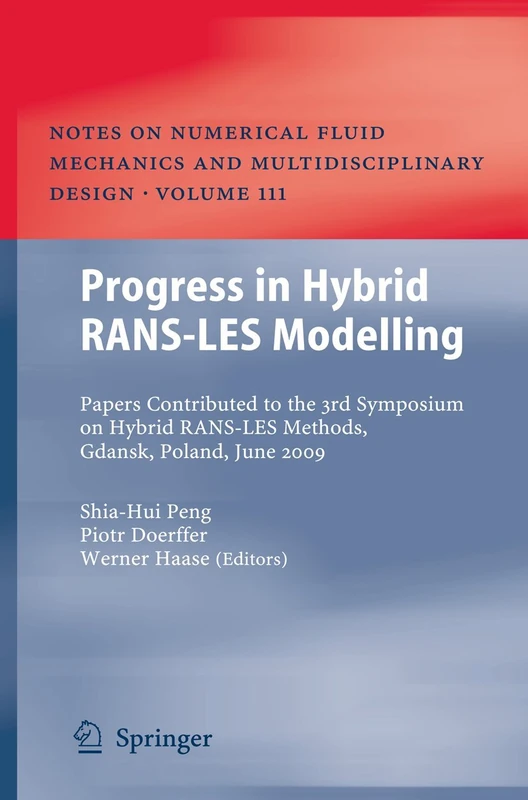 NOTES ON NUMERICAL FLUID MECHANICS AND MULTIDISCIPLINARY DESIGN · VOLUME 111

Progress in Hybrid RANS-LES Modelling

Papers Contributed to the 3rd Symposium on Hybrid RANS-LES Methods, Gdansk, Poland, June 2009

Shia-Hui Peng
Piotr Doerffer
Werner Haase (Editors)

Springer